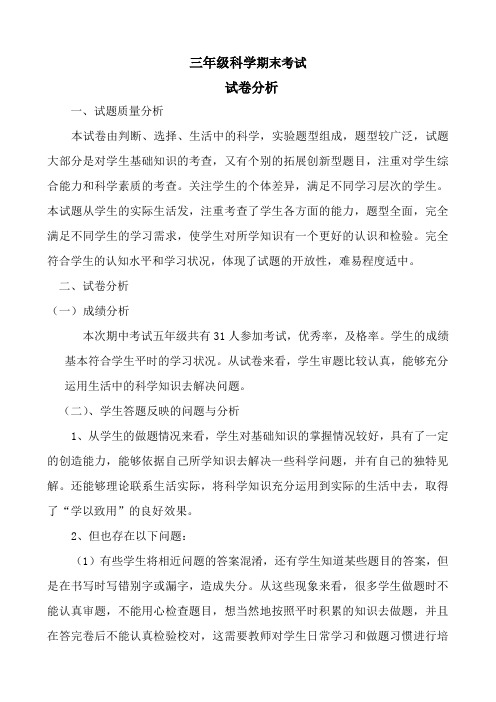 三年级科学期末考试

试卷分析

一、试题质量分析

本试卷由判断、选择、生活中的科学，实验题型组成，题型较广泛，试题大部分是对学生基础知识的考查，又有个别的拓展创新型题目，注重对学生综合能力和科学素质的考查。关注学生的个体差异，满足不同学习层次的学生。本试题从学生的实际生活发，注重考查了学生各方面的能力，题型全面，完全满足不同学生的学习需求，使学生对所学知识有一个更好的认识和检验。完全符合学生的认知水平和学习状况，体现了试题的开放性，难易程度适中。

二、试卷分析

（一）成绩分析

本次期中考试五年级共有 31 人参加考试，优秀率，及格率。学生的成绩基本符合学生平时的学习状况。从试卷来看，学生审题比较认真，能够充分运用生活中的科学知识去解决问题。

（二）、学生答题反映的问题与分析

1、从学生的做题情况来看，学生对基础知识的掌握情况较好，具有了一定的创造能力，能够依据自己所学知识去解决一些科学问题，并有自己的独特见解。还能够理论联系生活实际，将科学知识充分运用到实际的生活中去，取得了“学以致用”的良好效果。

2、但也存在以下问题：

（1）有些学生将相近问题的答案混淆，还有学生知道某些题目的答案，但是在书写时写错别字或漏字，造成失分。从这些现象来看，很多学生做题时不能认真审题，不能用心检查题目，想当然地按照平时积累的知识去做题，并且在答完卷后不能认真检验校对，这需要教师对学生日常学习和做题习惯进行培